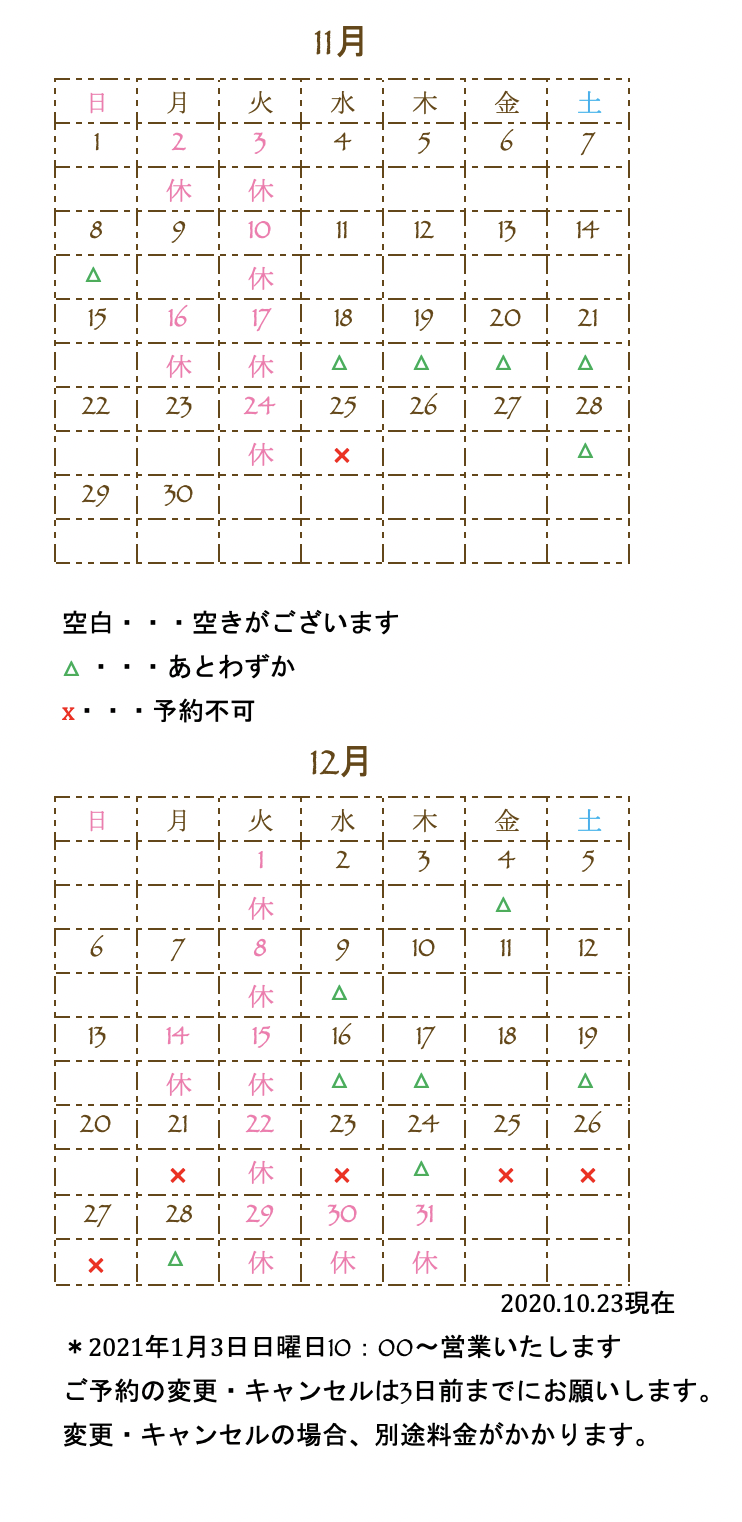 11月

| 日 | 月 | 火 | 水 | 木 | 金 | 土 |
|---|---|---|---|---|---|---|
| 1 | 2 | 3 | 4 | 5 | 6 | 7 |
| | 休 | 休 | | | | |
| 8 | 9 | 10 | 11 | 12 | 13 | 14 |
| △ | | 休 | | | | |
| 15 | 16 | 17 | 18 | 19 | 20 | 21 |
| | 休 | 休 | △ | △ | △ | △ |
| 22 | 23 | 24 | 25 | 26 | 27 | 28 |
| | | 休 | × | | | △ |
| 29 | 30 | | | | | |
| | | | | | | |

空白・・・空きがございます
△・・・あとわずか
x・・・予約不可

12月

| 日 | 月 | 火 | 水 | 木 | 金 | 土 |
|---|---|---|---|---|---|---|
| | | 1 | 2 | 3 | 4 | 5 |
| | | 休 | | | △ | |
| 6 | 7 | 8 | 9 | 10 | 11 | 12 |
| | | 休 | △ | | | |
| 13 | 14 | 15 | 16 | 17 | 18 | 19 |
| | 休 | 休 | △ | △ | | △ |
| 20 | 21 | 22 | 23 | 24 | 25 | 26 |
| | × | 休 | × | △ | × | × |
| 27 | 28 | 29 | 30 | 31 | | |
| × | △ | 休 | 休 | 休 | | |

2020.10.23現在

＊2021年1月3日日曜日10：00〜営業いたします
ご予約の変更・キャンセルは3日前までにお願いします。
変更・キャンセルの場合、別途料金がかかります。